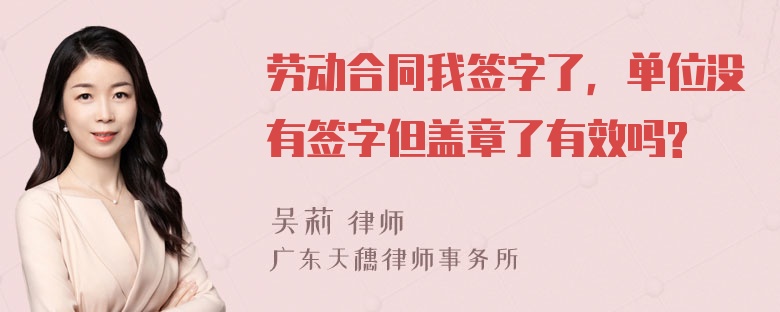 劳动合同我签字了，单位没有签字但盖章了有效吗?

吴莉 律师
广东天穗律师事务所